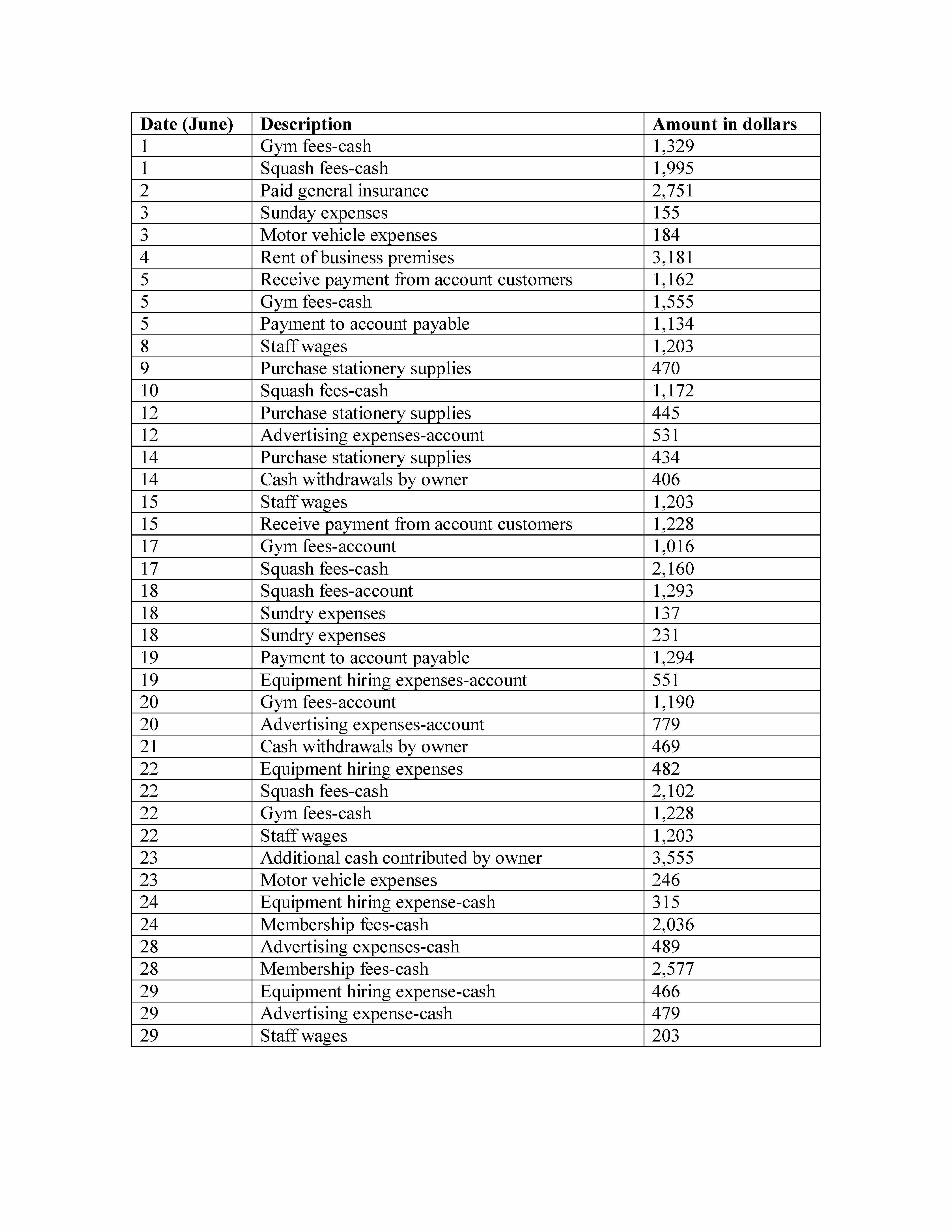 | Date (June) | Description | Amount in dollars |
|---|---|---|
| 1 | Gym fees-cash | 1,329 |
| 1 | Squash fees-cash | 1,995 |
| 2 | Paid general insurance | 2,751 |
| 3 | Sunday expenses | 155 |
| 3 | Motor vehicle expenses | 184 |
| 4 | Rent of business premises | 3,181 |
| 5 | Receive payment from account customers | 1,162 |
| 5 | Gym fees-cash | 1,555 |
| 5 | Payment to account payable | 1,134 |
| 8 | Staff wages | 1,203 |
| 9 | Purchase stationery supplies | 470 |
| 10 | Squash fees-cash | 1,172 |
| 12 | Purchase stationery supplies | 445 |
| 12 | Advertising expenses-account | 531 |
| 14 | Purchase stationery supplies | 434 |
| 14 | Cash withdrawals by owner | 406 |
| 15 | Staff wages | 1,203 |
| 15 | Receive payment from account customers | 1,228 |
| 17 | Gym fees-account | 1,016 |
| 17 | Squash fees-cash | 2,160 |
| 18 | Squash fees-account | 1,293 |
| 18 | Sundry expenses | 137 |
| 18 | Sundry expenses | 231 |
| 19 | Payment to account payable | 1,294 |
| 19 | Equipment hiring expenses-account | 551 |
| 20 | Gym fees-account | 1,190 |
| 20 | Advertising expenses-account | 779 |
| 21 | Cash withdrawals by owner | 469 |
| 22 | Equipment hiring expenses | 482 |
| 22 | Squash fees-cash | 2,102 |
| 22 | Gym fees-cash | 1,228 |
| 22 | Staff wages | 1,203 |
| 23 | Additional cash contributed by owner | 3,555 |
| 23 | Motor vehicle expenses | 246 |
| 24 | Equipment hiring expense-cash | 315 |
| 24 | Membership fees-cash | 2,036 |
| 28 | Advertising expenses-cash | 489 |
| 28 | Membership fees-cash | 2,577 |
| 29 | Equipment hiring expense-cash | 466 |
| 29 | Advertising expense-cash | 479 |
| 29 | Staff wages | 203 |